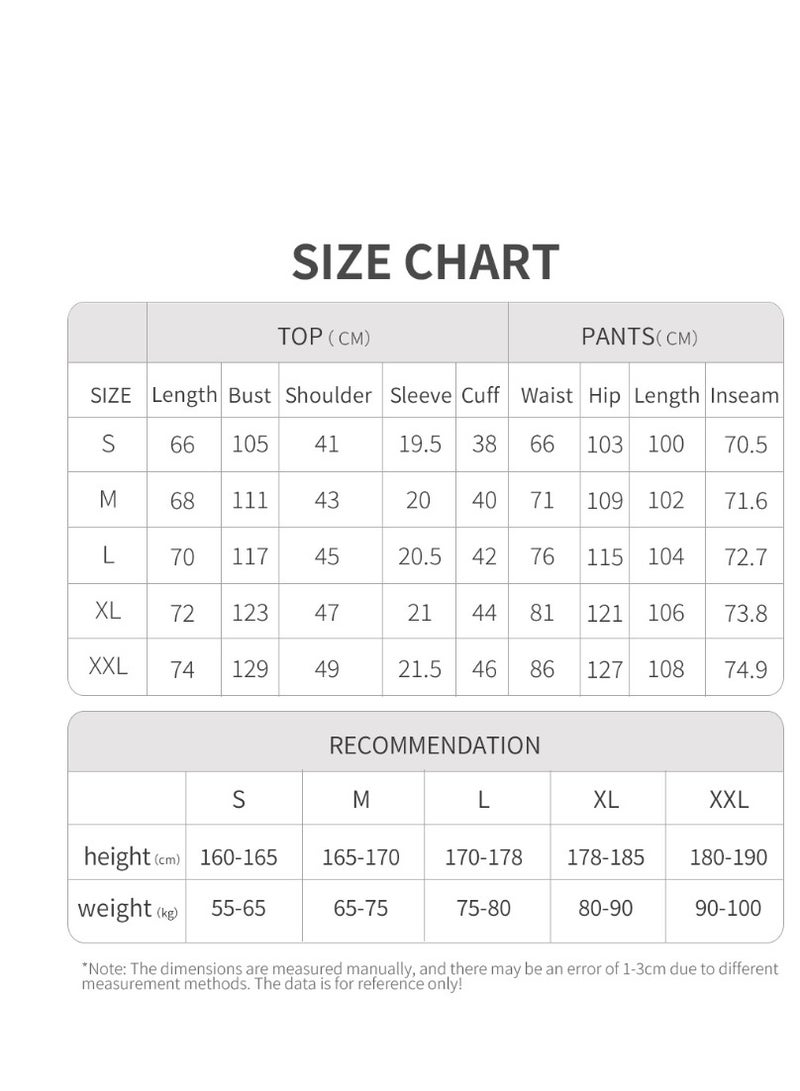 SIZE CHART

| | TOP ( CM) | | | | | PANTS( CM) | | | |
|---|---|---|---|---|---|---|---|---|---|
| SIZE | Length | Bust | Shoulder | Sleeve | Cuff | Waist | Hip | Length | Inseam |
| S | 66 | 105 | 41 | 19.5 | 38 | 66 | 103 | 100 | 70.5 |
| M | 68 | 111 | 43 | 20 | 40 | 71 | 109 | 102 | 71.6 |
| L | 70 | 117 | 45 | 20.5 | 42 | 76 | 115 | 104 | 72.7 |
| XL | 72 | 123 | 47 | 21 | 44 | 81 | 121 | 106 | 73.8 |
| XXL | 74 | 129 | 49 | 21.5 | 46 | 86 | 127 | 108 | 74.9 |

RECOMMENDATION

| | S | M | L | XL | XXL |
|---|---|---|---|---|---|
| height (cm) | 160-165 | 165-170 | 170-178 | 178-185 | 180-190 |
| weight (kg) | 55-65 | 65-75 | 75-80 | 80-90 | 90-100 |

*Note: The dimensions are measured manually, and there may be an error of 1-3cm due to different measurement methods. The data is for reference only!